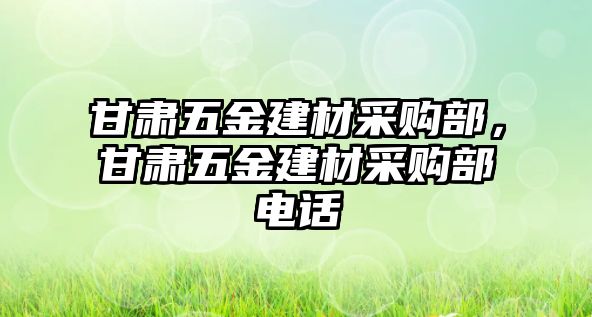 甘肃五金建材采购部，甘肃五金建材采购部电话